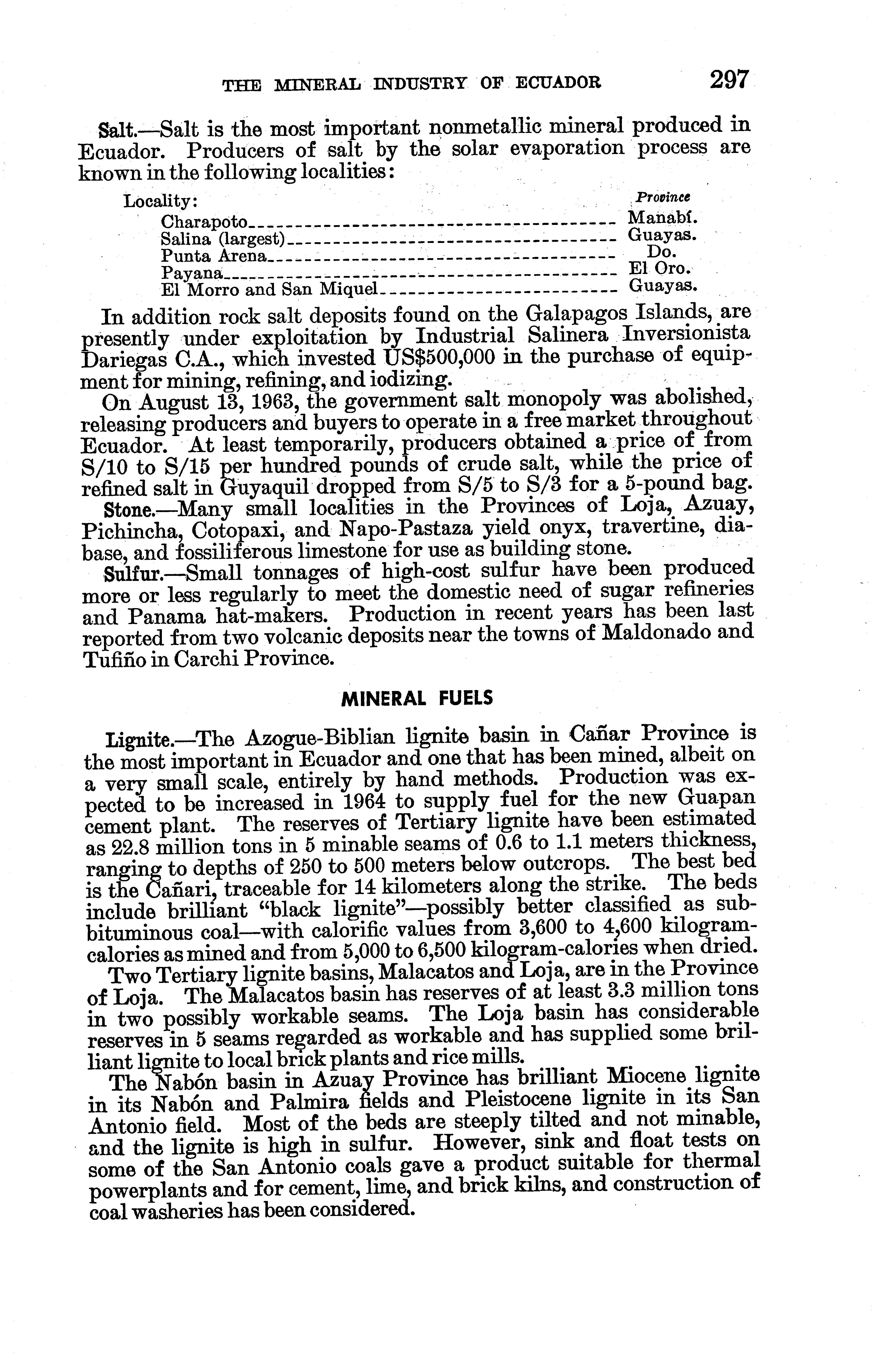 THE MINERAL INDUSTRY OF ECUADOR 297

Salt.—Salt is the most important nonmetallic mineral produced in Ecuador. Producers of salt by the solar evaporation process are known in the following localities:

| Locality: | Province |
|---|---|
| Charapoto | Manabí. |
| Salina (largest) | Guayas. |
| Punta Arena | Do. |
| Payana | El Oro. |
| El Morro and San Miquel | Guayas. |

In addition rock salt deposits found on the Galapagos Islands, are presently under exploitation by Industrial Salinera Inversionista Dariegas C.A., which invested US$500,000 in the purchase of equipment for mining, refining, and iodizing.

On August 13, 1963, the government salt monopoly was abolished, releasing producers and buyers to operate in a free market throughout Ecuador. At least temporarily, producers obtained a price of from S/10 to S/15 per hundred pounds of crude salt, while the price of refined salt in Guyaquil dropped from S/5 to S/3 for a 5-pound bag.

Stone.—Many small localities in the Provinces of Loja, Azuay, Pichincha, Cotopaxi, and Napo-Pastaza yield onyx, travertine, diabase, and fossiliferous limestone for use as building stone.

Sulfur.—Small tonnages of high-cost sulfur have been produced more or less regularly to meet the domestic need of sugar refineries and Panama hat-makers. Production in recent years has been last reported from two volcanic deposits near the towns of Maldonado and Tufiño in Carchi Province.

MINERAL FUELS

Lignite.—The Azogue-Biblian lignite basin in Cañar Province is the most important in Ecuador and one that has been mined, albeit on a very small scale, entirely by hand methods. Production was expected to be increased in 1964 to supply fuel for the new Guapan cement plant. The reserves of Tertiary lignite have been estimated as 22.8 million tons in 5 minable seams of 0.6 to 1.1 meters thickness, ranging to depths of 250 to 500 meters below outcrops. The best bed is the Cañari, traceable for 14 kilometers along the strike. The beds include brilliant "black lignite"—possibly better classified as subbituminous coal—with calorific values from 3,600 to 4,600 kilogram-calories as mined and from 5,000 to 6,500 kilogram-calories when dried.

Two Tertiary lignite basins, Malacatos and Loja, are in the Province of Loja. The Malacatos basin has reserves of at least 3.3 million tons in two possibly workable seams. The Loja basin has considerable reserves in 5 seams regarded as workable and has supplied some brilliant lignite to local brick plants and rice mills.

The Nabón basin in Azuay Province has brilliant Miocene lignite in its Nabón and Palmira fields and Pleistocene lignite in its San Antonio field. Most of the beds are steeply tilted and not minable, and the lignite is high in sulfur. However, sink and float tests on some of the San Antonio coals gave a product suitable for thermal powerplants and for cement, lime, and brick kilns, and construction of coal washeries has been considered.